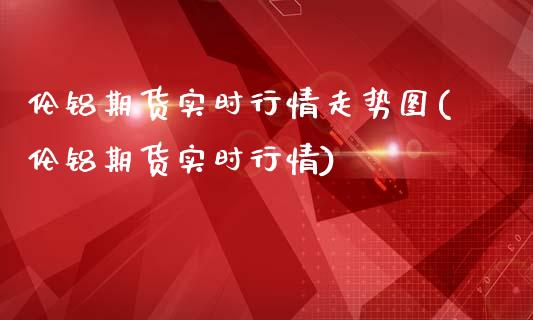 伦铝期货实时行情走势图(伦铝期货实时行情)